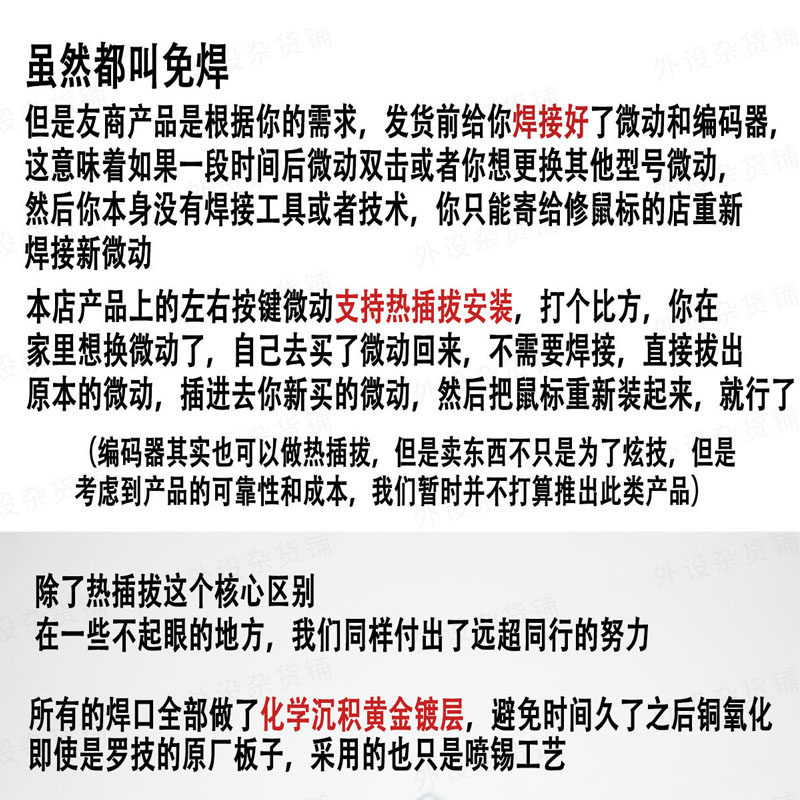 虽然都叫免焊

但是友商产品是根据你的需求，发货前给你焊接好了微动和编码器，这意味着如果一段时间后微动双击或者你想更换其他型号微动，然后你本身没有焊接工具或者技术，你只能寄给修鼠标的店重新焊接新微动

本店产品上的左右按键微动支持热插拔安装，打个比方，你在家里想换微动了，自己去买了微动回来，不需要焊接，直接拔出原本的微动，插进去你新买的微动，然后把鼠标重新装起来，就行了

（编码器其实也可以做热插拔，但是卖东西不只是为了炫技，但是考虑到产品的可靠性和成本，我们暂时并不打算推出此类产品）

除了热插拔这个核心区别
在一些不起眼的地方，我们同样付出了远超同行的努力

所有的焊口全部做了化学沉积黄金镀层，避免时间久了之后铜氧化
即使是罗技的原厂板子，采用的也只是喷锡工艺

外设杂货铺